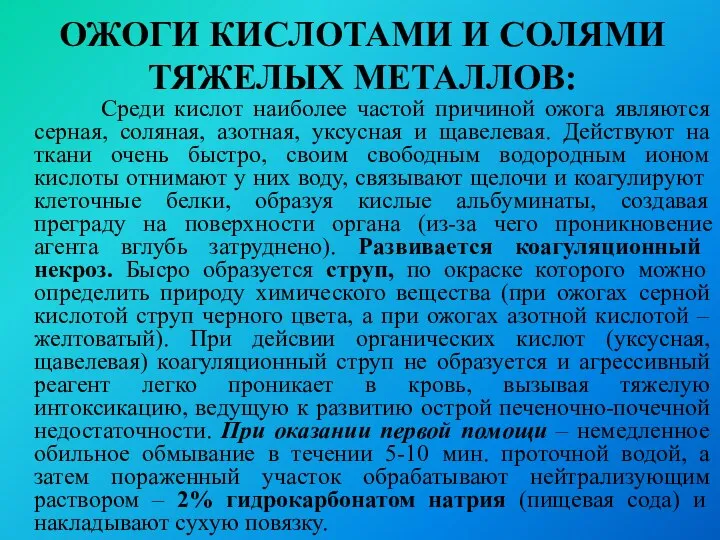 ОЖОГИ КИСЛОТАМИ И СОЛЯМИ ТЯЖЕЛЫХ МЕТАЛЛОВ:

Среди кислот наиболее частой причиной ожога являются серная, соляная, азотная, уксусная и щавелевая. Действуют на ткани очень быстро, своим свободным водородным ионом кислоты отнимают у них воду, связывают щелочи и коагулируют клеточные белки, образуя кислые альбуминаты, создавая преграду на поверхности органа (из-за чего проникновение агента вглубь затруднено). Развивается коагуляционный некроз. Бысро образуется струп, по окраске которого можно определить природу химического вещества (при ожогах серной кислотой струп черного цвета, а при ожогах азотной кислотой – желтоватый). При дейсвии органических кислот (уксусная, щавелевая) коагуляционный струп не образуется и агрессивный реагент легко проникает в кровь, вызывая тяжелую интоксикацию, ведущую к развитию острой печеночно-почечной недостаточности. При оказании первой помощи – немедленное обильное обмывание в течении 5-10 мин. проточной водой, а затем пораженный участок обрабатывают нейтрализующим раствором – 2% гидрокарбонатом натрия (пищевая сода) и накладывают сухую повязку.